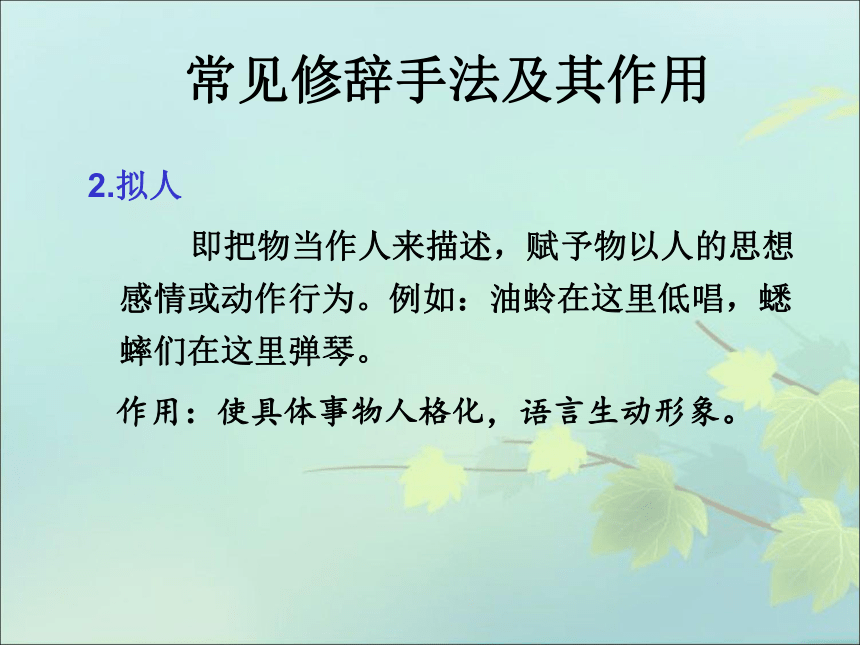 常见修辞手法及其作用

2.拟人

即把物当作人来描述，赋予物以人的思想感情或动作行为。例如：油蛉在这里低唱，蟋蟀们在这里弹琴。

作用：使具体事物人格化，语言生动形象。